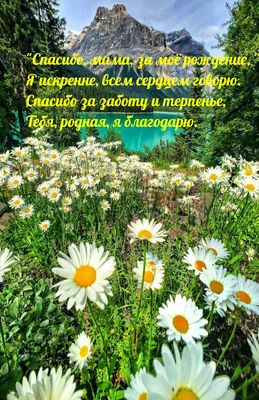 "Спасибо, мама, за моё рождение,"
Я искренне, всем сердцем говорю.
Спасибо за заботу и терпенье,
Тебя, родная, я благодарю.